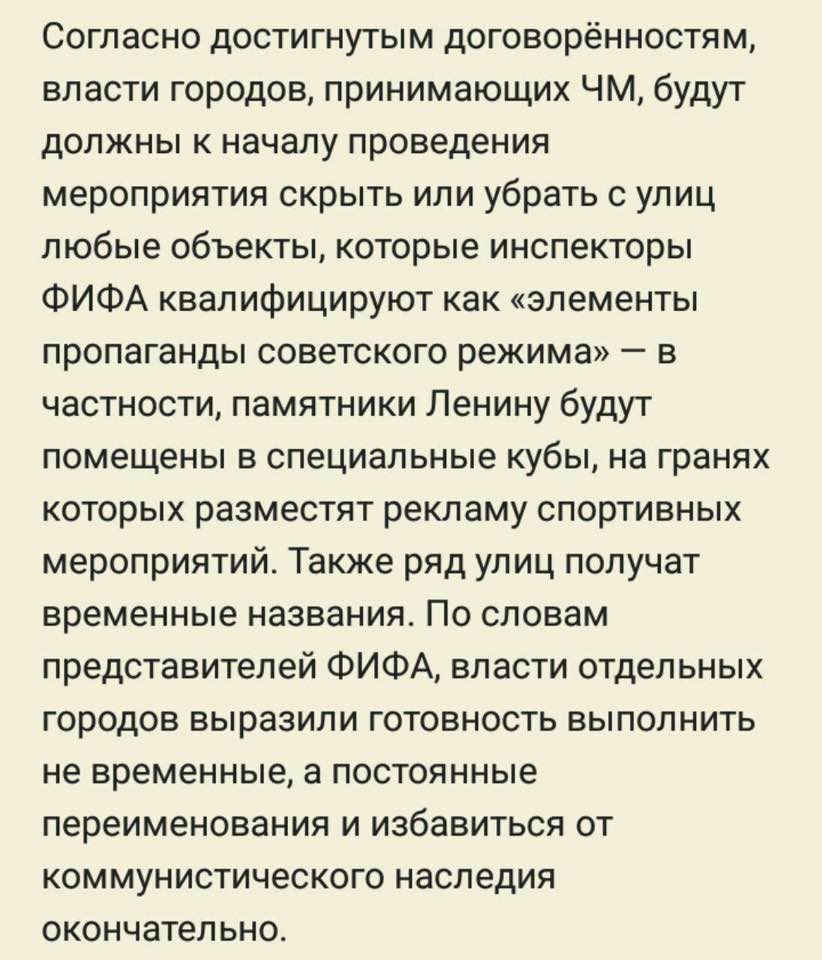 Согласно достигнутым договорённостям, власти городов, принимающих ЧМ, будут должны к началу проведения мероприятия скрыть или убрать с улиц любые объекты, которые инспекторы ФИФА квалифицируют как «элементы пропаганды советского режима» — в частности, памятники Ленину будут помещены в специальные кубы, на гранях которых разместят рекламу спортивных мероприятий. Также ряд улиц получат временные названия. По словам представителей ФИФА, власти отдельных городов выразили готовность выполнить не временные, а постоянные переименования и избавиться от коммунистического наследия окончательно.